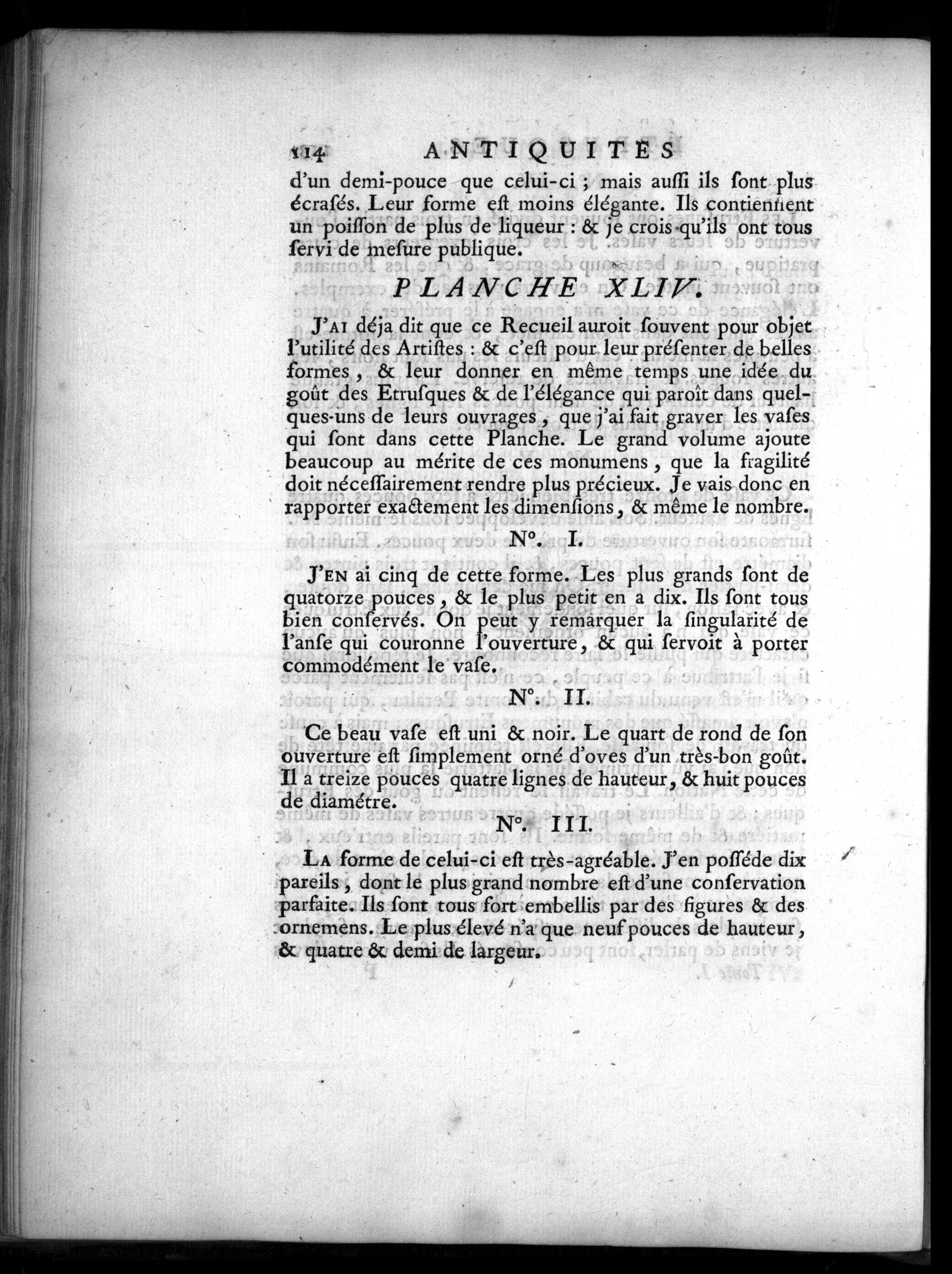 114 ANTIQUITES

d'un demi-pouce que celui-ci ; mais auſſi ils ſont plus écraſés. Leur forme eſt moins élégante. Ils contiennent un poiſſon de plus de liqueur : & je crois qu'ils ont tous ſervi de meſure publique.

PLANCHE XLIV.

J'AI déja dit que ce Recueil auroit ſouvent pour objet l'utilité des Artiſtes : & c'eſt pour leur préſenter de belles formes, & leur donner en même temps une idée du goût des Etruſques & de l'élégance qui paroît dans quelques-uns de leurs ouvrages, que j'ai fait graver les vaſes qui ſont dans cette Planche. Le grand volume ajoute beaucoup au mérite de ces monumens, que la fragilité doit néceſſairement rendre plus précieux. Je vais donc en rapporter exactement les dimenſions, & même le nombre.

N°. I.

J'EN ai cinq de cette forme. Les plus grands ſont de quatorze pouces, & le plus petit en a dix. Ils ſont tous bien conſervés. On peut y remarquer la ſingularité de l'anſe qui couronne l'ouverture, & qui ſervoit à porter commodément le vaſe.

N°. II.

Ce beau vaſe eſt uni & noir. Le quart de rond de ſon ouverture eſt ſimplement orné d'oves d'un très-bon goût. Il a treize pouces quatre lignes de hauteur, & huit pouces de diamétre.

N°. III.

LA forme de celui-ci eſt très-agréable. J'en poſſéde dix pareils, dont le plus grand nombre eſt d'une conſervation parfaite. Ils ſont tous fort embellis par des figures & des ornemens. Le plus élevé n'a que neuf pouces de hauteur, & quatre & demi de largeur.